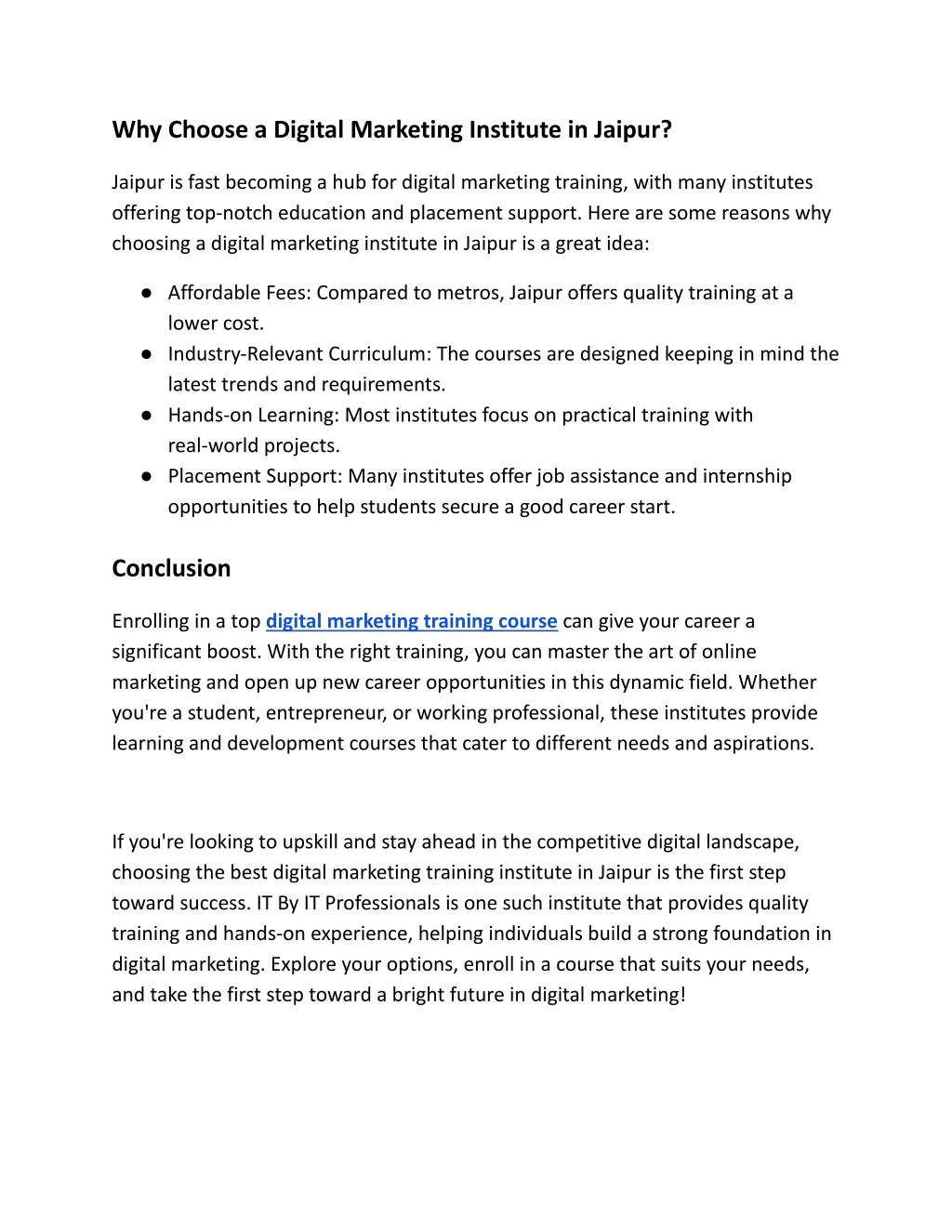 Why Choose a Digital Marketing Institute in Jaipur?

Jaipur is fast becoming a hub for digital marketing training, with many institutes offering top-notch education and placement support. Here are some reasons why choosing a digital marketing institute in Jaipur is a great idea:

● Affordable Fees: Compared to metros, Jaipur offers quality training at a lower cost.
● Industry-Relevant Curriculum: The courses are designed keeping in mind the latest trends and requirements.
● Hands-on Learning: Most institutes focus on practical training with real-world projects.
● Placement Support: Many institutes offer job assistance and internship opportunities to help students secure a good career start.

Conclusion

Enrolling in a top digital marketing training course can give your career a significant boost. With the right training, you can master the art of online marketing and open up new career opportunities in this dynamic field. Whether you're a student, entrepreneur, or working professional, these institutes provide learning and development courses that cater to different needs and aspirations.

If you're looking to upskill and stay ahead in the competitive digital landscape, choosing the best digital marketing training institute in Jaipur is the first step toward success. IT By IT Professionals is one such institute that provides quality training and hands-on experience, helping individuals build a strong foundation in digital marketing. Explore your options, enroll in a course that suits your needs, and take the first step toward a bright future in digital marketing!